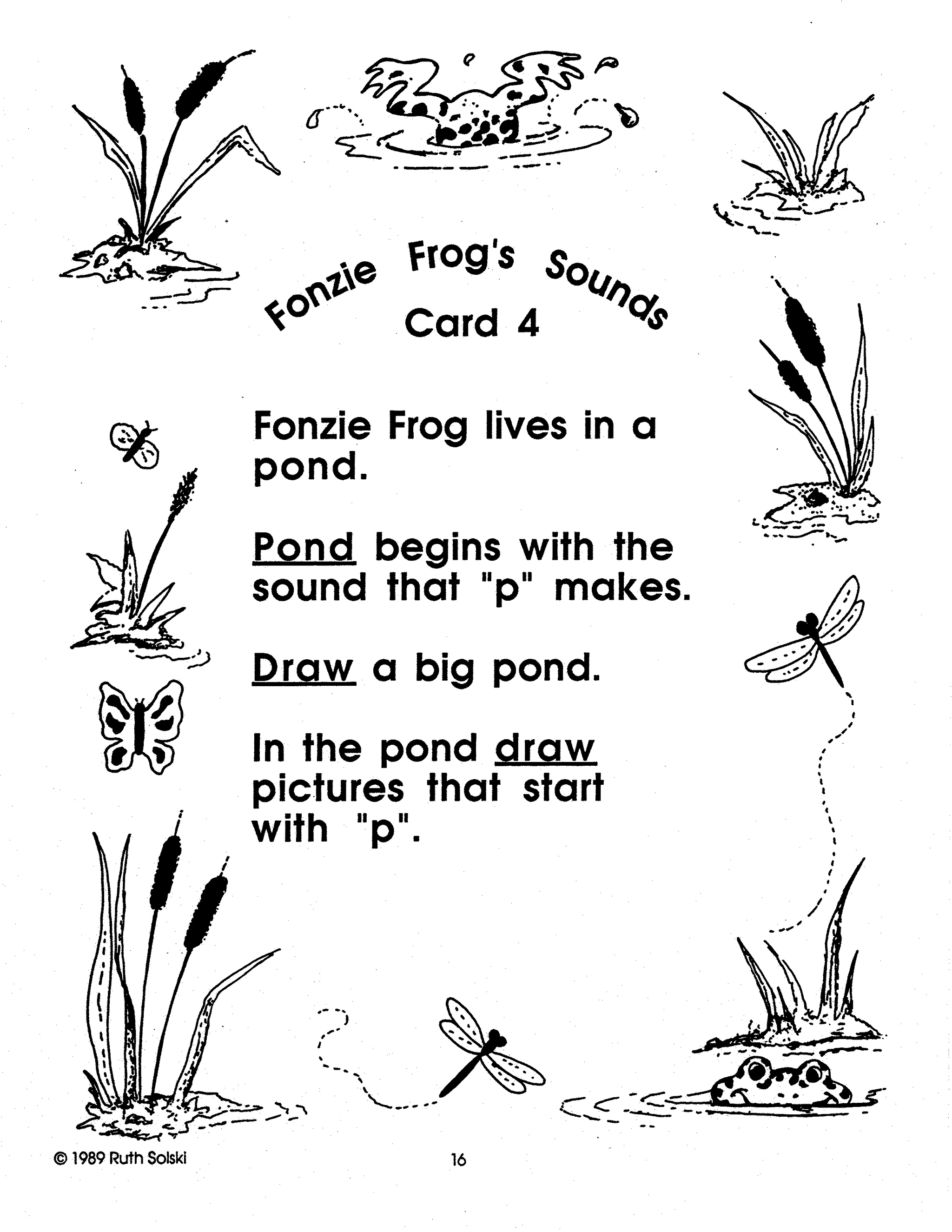 Fonzie Frog's Sounds
Card 4

Fonzie Frog lives in a pond.

Pond begins with the sound that "p" makes.

Draw a big pond.

In the pond draw pictures that start with "p".

© 1989 Ruth Solski

16